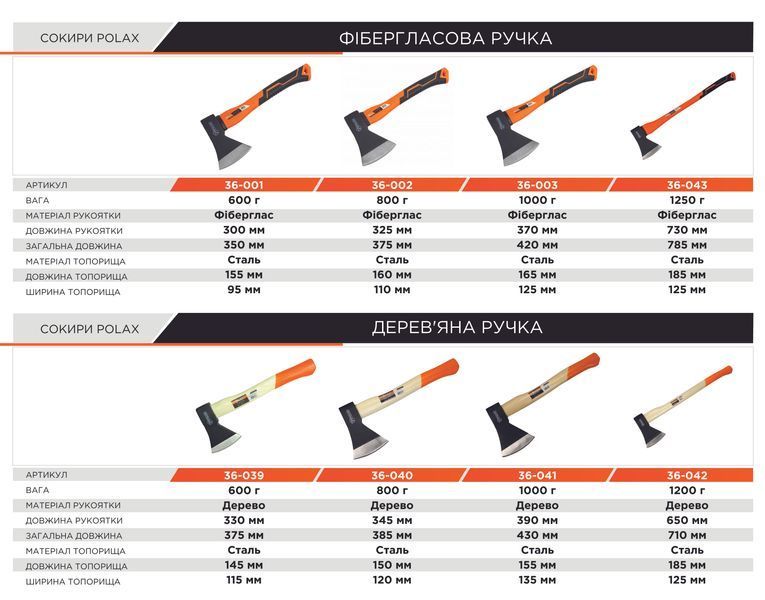 СОКИРИ POLAX

ФІБЕРГЛАСОВА РУЧКА

| АРТИКУЛ | 36-001 | 36-002 | 36-003 | 36-043 |
|---|---|---|---|---|
| ВАГА | 600 г | 800 г | 1000 г | 1250 г |
| МАТЕРІАЛ РУКОЯТКИ | Фіберглас | Фіберглас | Фіберглас | Фіберглас |
| ДОВЖИНА РУКОЯТКИ | 300 мм | 325 мм | 370 мм | 730 мм |
| ЗАГАЛЬНА ДОВЖИНА | 350 мм | 375 мм | 420 мм | 785 мм |
| МАТЕРІАЛ ТОПОРИЩА | Сталь | Сталь | Сталь | Сталь |
| ДОВЖИНА ТОПОРИЩА | 155 мм | 160 мм | 165 мм | 185 мм |
| ШИРИНА ТОПОРИЩА | 95 мм | 110 мм | 125 мм | 125 мм |

СОКИРИ POLAX

ДЕРЕВ'ЯНА РУЧКА

| АРТИКУЛ | 36-039 | 36-040 | 36-041 | 36-042 |
|---|---|---|---|---|
| ВАГА | 600 г | 800 г | 1000 г | 1200 г |
| МАТЕРІАЛ РУКОЯТКИ | Дерево | Дерево | Дерево | Дерево |
| ДОВЖИНА РУКОЯТКИ | 330 мм | 345 мм | 390 мм | 650 мм |
| ЗАГАЛЬНА ДОВЖИНА | 375 мм | 385 мм | 430 мм | 710 мм |
| МАТЕРІАЛ ТОПОРИЩА | Сталь | Сталь | Сталь | Сталь |
| ДОВЖИНА ТОПОРИЩА | 145 мм | 150 мм | 155 мм | 185 мм |
| ШИРИНА ТОПОРИЩА | 115 мм | 120 мм | 135 мм | 125 мм |